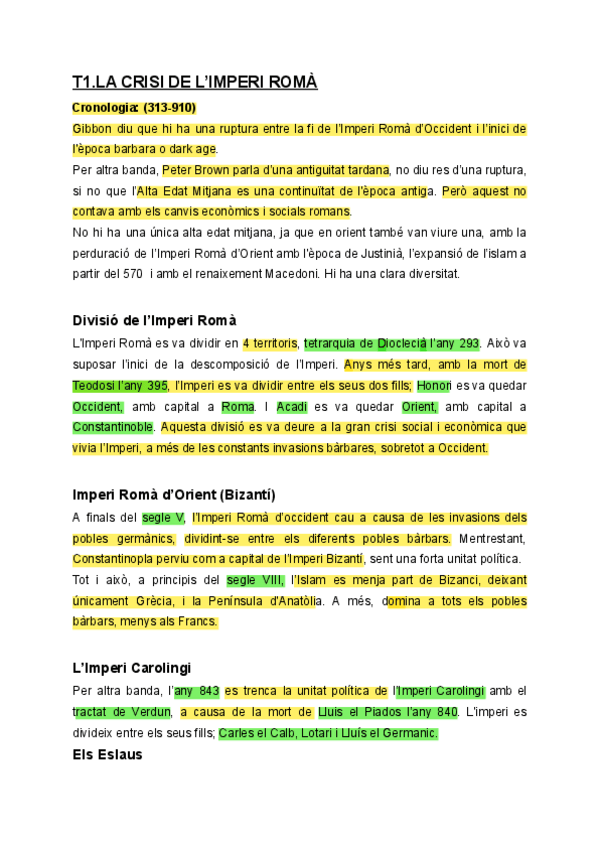 T1.LA CRISI DE L'IMPERI ROMÀ

Cronologia: (313-910)

Gibbon diu que hi ha una ruptura entre la fi de l'Imperi Romà d'Occident i l'inici de l'època barbara o dark age.

Per altra banda, Peter Brown parla d'una antiguitat tardana, no diu res d'una ruptura, si no que l'Alta Edat Mitjana es una continuïtat de l'època antiga. Però aquest no contava amb els canvis econòmics i socials romans.

No hi ha una única alta edat mitjana, ja que en orient també van viure una, amb la perduració de l'Imperi Romà d'Orient amb l'època de Justinià, l'expansió de l'islam a partir del 570 i amb el renaixement Macedoni. Hi ha una clara diversitat.

Divisió de l'Imperi Romà

L'Imperi Romà es va dividir en 4 territoris, tetrarquia de Dioclecià l'any 293. Això va suposar l'inici de la descomposició de l'Imperi. Anys més tard, amb la mort de Teodosi l'any 395, l'Imperi es va dividir entre els seus dos fills; Honori es va quedar Occident, amb capital a Roma. I Acadi es va quedar Orient, amb capital a Constantinoble. Aquesta divisió es va deure a la gran crisi social i econòmica que vivia l'Imperi, a més de les constants invasions bàrbares, sobretot a Occident.

Imperi Romà d'Orient (Bizantí)

A finals del segle V, l'Imperi Romà d'occident cau a causa de les invasions dels pobles germànics, dividint-se entre els diferents pobles bàrbars. Mentrestant, Constantinopla perviu com a capital de l'Imperi Bizantí, sent una forta unitat política.

Tot i això, a principis del segle VIII, l'Islam es menja part de Bizanci, deixant únicament Grècia, i la Península d'Anatòlia. A més, domina a tots els pobles bàrbars, menys als Francs.

L'Imperi Carolingi

Per altra banda, l'any 843 es trenca la unitat política de l'Imperi Carolingi amb el tractat de Verdun, a causa de la mort de Lluis el Piados l'any 840. L'imperi es divideix entre els seus fills; Carles el Calb, Lotari i Lluís el Germanic.

Els Eslaus